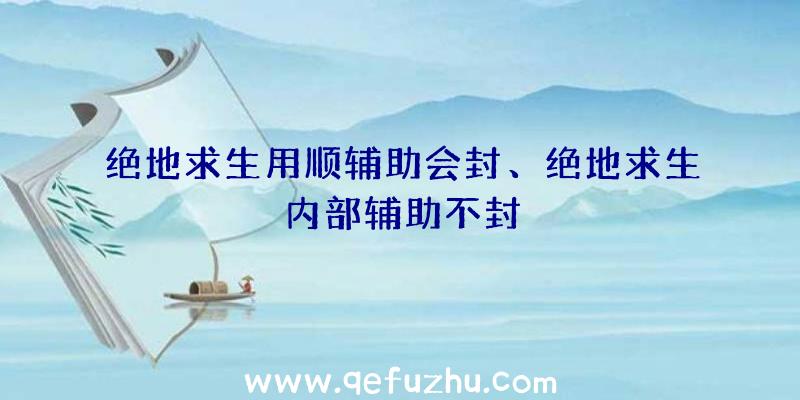 绝地求生用顺辅助会封、绝地求生内部辅助不封

www.qefuzhu.com